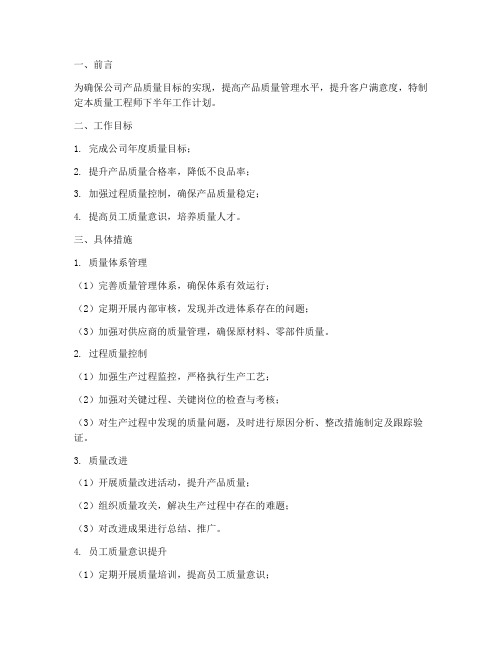 一、前言

为确保公司产品质量目标的实现，提高产品质量管理水平，提升客户满意度，特制定本质量工程师下半年工作计划。

二、工作目标

1. 完成公司年度质量目标；

2. 提升产品质量合格率，降低不良品率；

3. 加强过程质量控制，确保产品质量稳定；

4. 提高员工质量意识，培养质量人才。

三、具体措施

1. 质量体系管理

（1）完善质量管理体系，确保体系有效运行；

（2）定期开展内部审核，发现并改进体系存在的问题；

（3）加强对供应商的质量管理，确保原材料、零部件质量。

2. 过程质量控制

（1）加强生产过程监控，严格执行生产工艺；

（2）加强对关键过程、关键岗位的检查与考核；

（3）对生产过程中发现的质量问题，及时进行原因分析、整改措施制定及跟踪验证。

3. 质量改进

（1）开展质量改进活动，提升产品质量；

（2）组织质量攻关，解决生产过程中存在的难题；

（3）对改进成果进行总结、推广。

4. 员工质量意识提升

（1）定期开展质量培训，提高员工质量意识；